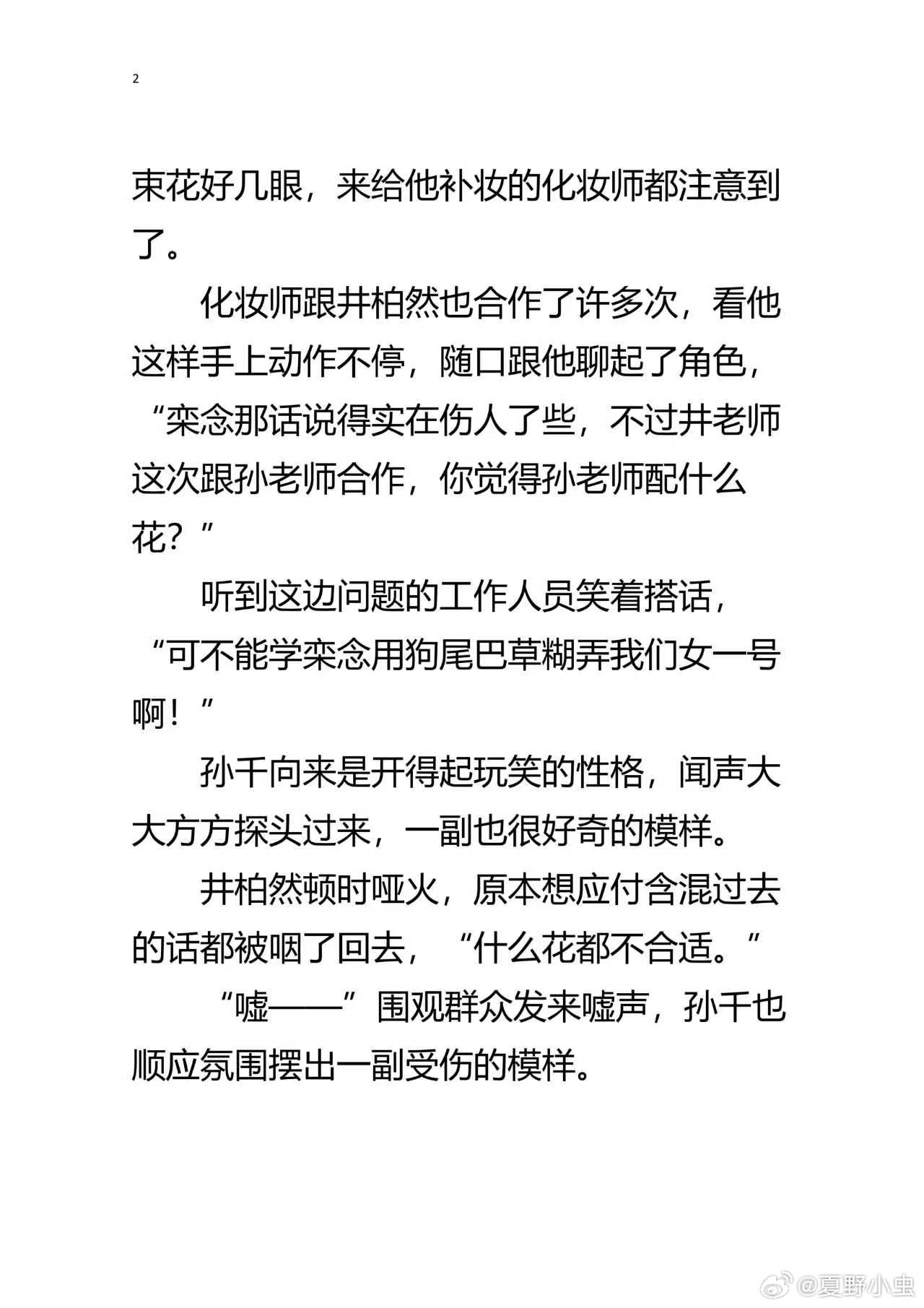 2

束花好几眼，来给他补妆的化妆师都注意到了。

化妆师跟井柏然也合作了许多次，看他这样手上动作不停，随口跟他聊起了角色，“栾念那话说得实在伤人了些，不过井老师这次跟孙老师合作，你觉得孙老师配什么花？”

听到这边问题的工作人员笑着搭话，“可不能学栾念用狗尾巴草糊弄我们女一号啊！”

孙千向来是开得起玩笑的性格，闻声大大方方探头过来，一副也很好奇的模样。

井柏然顿时哑火，原本想应付含混过去的话都被咽了回去，“什么花都不合适。”

“嘘——”围观群众发来嘘声，孙千也顺应氛围摆出一副受伤的模样。

@夏野小虫